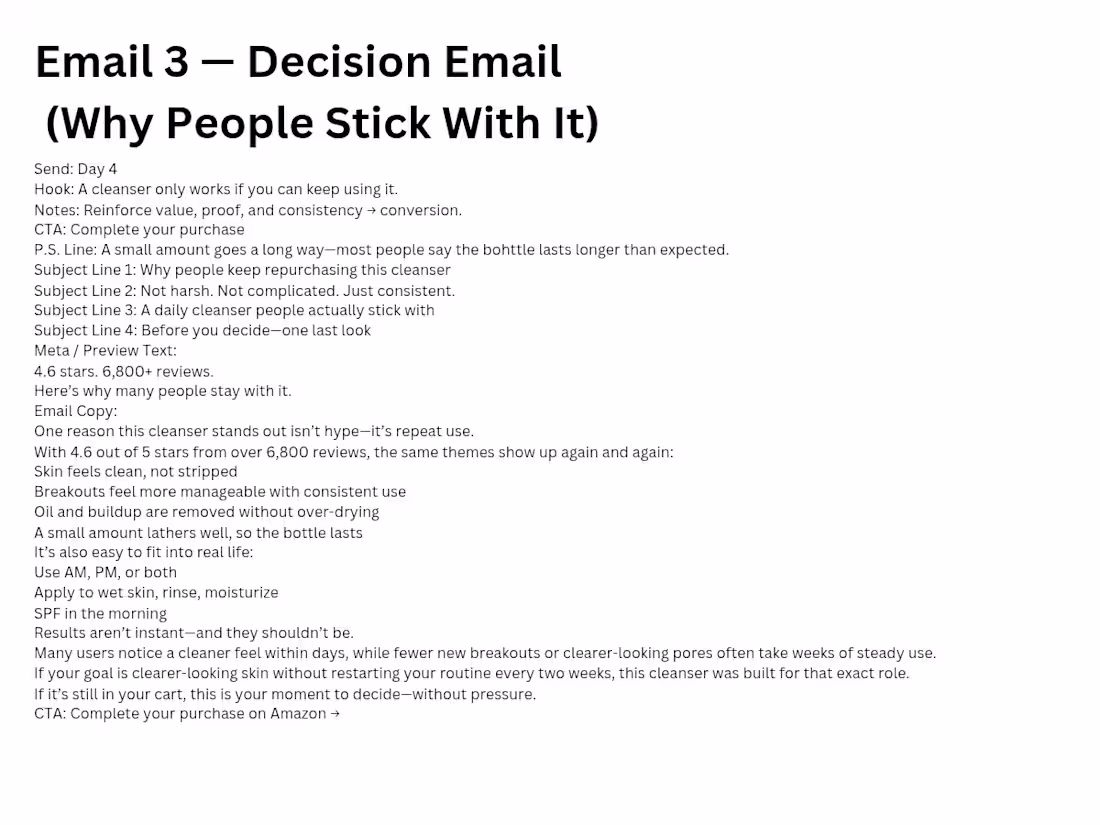 Email 3 — Decision Email
(Why People Stick With It)

Send: Day 4
Hook: A cleanser only works if you can keep using it.
Notes: Reinforce value, proof, and consistency → conversion.
CTA: Complete your purchase
P.S. Line: A small amount goes a long way—most people say the bohttle lasts longer than expected.
Subject Line 1: Why people keep repurchasing this cleanser
Subject Line 2: Not harsh. Not complicated. Just consistent.
Subject Line 3: A daily cleanser people actually stick with
Subject Line 4: Before you decide—one last look
Meta / Preview Text:
4.6 stars. 6,800+ reviews.
Here's why many people stay with it.
Email Copy:
One reason this cleanser stands out isn't hype—it's repeat use.
With 4.6 out of 5 stars from over 6,800 reviews, the same themes show up again and again:
Skin feels clean, not stripped
Breakouts feel more manageable with consistent use
Oil and buildup are removed without over-drying
A small amount lathers well, so the bottle lasts
It's also easy to fit into real life:
Use AM, PM, or both
Apply to wet skin, rinse, moisturize
SPF in the morning
Results aren't instant—and they shouldn't be.
Many users notice a cleaner feel within days, while fewer new breakouts or clearer-looking pores often take weeks of steady use.
If your goal is clearer-looking skin without restarting your routine every two weeks, this cleanser was built for that exact role.
If it's still in your cart, this is your moment to decide—without pressure.
CTA: Complete your purchase on Amazon →